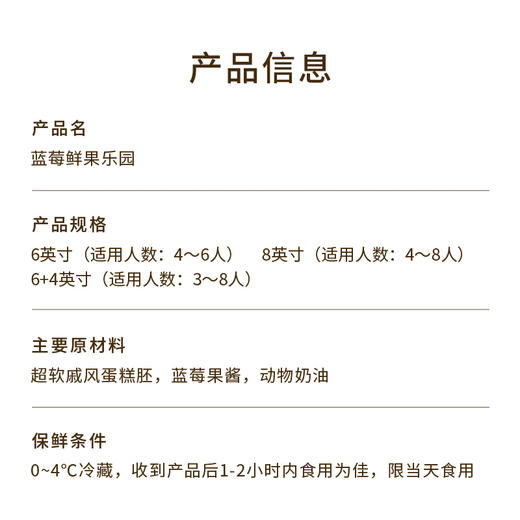 产品信息

产品名

蓝莓鲜果乐园

产品规格

6英寸（适用人数：4～6人）　8英寸（适用人数：4～8人）
6+4英寸（适用人数：3～8人）

主要原材料

超软戚风蛋糕胚，蓝莓果酱，动物奶油

保鲜条件

0~4°C冷藏，收到产品后1-2小时内食用为佳，限当天食用